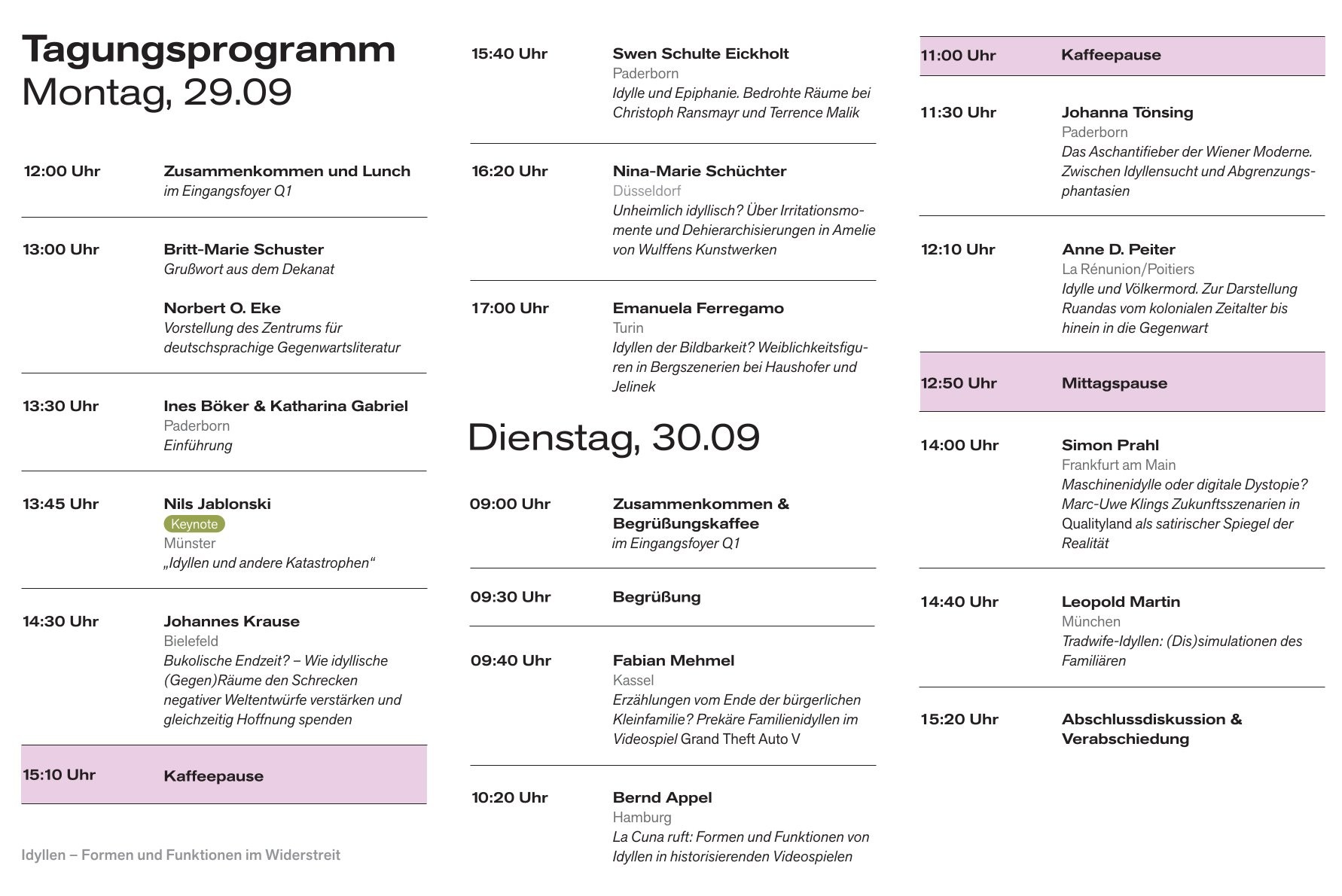 Tagungsprogramm
Montag, 29.09

12:00 Uhr
Zusammenkommen und Lunch
im Eingangsfoyer Q1

13:00 Uhr
Britt-Marie Schuster
Grußwort aus dem Dekanat

Norbert O. Eke
Vorstellung des Zentrums für deutschsprachige Gegenwartsliteratur

13:30 Uhr
Ines Böker & Katharina Gabriel
Paderborn
Einführung

13:45 Uhr
Nils Jablonski
Keynote
Münster
„Idyllen und andere Katastrophen“

14:30 Uhr
Johannes Krause
Bielefeld
Bukolische Endzeit? – Wie idyllische (Gegen)Räume den Schrecken negativer Weltentwürfe verstärken und gleichzeitig Hoffnung spenden

15:10 Uhr
Kaffeepause

Idyllen – Formen und Funktionen im Widerstreit

15:40 Uhr
Swen Schulte Eickholt
Paderborn
Idylle und Epiphanie. Bedrohte Räume bei Christoph Ransmayr und Terrence Malik

16:20 Uhr
Nina-Marie Schüchter
Düsseldorf
Unheimlich idyllisch? Über Irritationsmomente und Dehierarchisierungen in Amelie von Wulffens Kunstwerken

17:00 Uhr
Emanuela Ferregamo
Turin
Idyllen der Bildbarkeit? Weiblichkeitsfiguren in Bergszenerien bei Haushofer und Jelinek

Dienstag, 30.09

09:00 Uhr
Zusammenkommen & Begrüßungskaffee
im Eingangsfoyer Q1

09:30 Uhr
Begrüßung

09:40 Uhr
Fabian Mehmel
Kassel
Erzählungen vom Ende der bürgerlichen Kleinfamilie? Prekäre Familienidyllen im Videospiel Grand Theft Auto V

10:20 Uhr
Bernd Appel
Hamburg
La Cuna ruft: Formen und Funktionen von Idyllen in historisierenden Videospielen

11:00 Uhr
Kaffeepause

11:30 Uhr
Johanna Tönsing
Paderborn
Das Aschantifieber der Wiener Moderne. Zwischen Idyllensucht und Abgrenzungsphantasien

12:10 Uhr
Anne D. Peiter
La Rénunion/Poitiers
Idylle und Völkermord. Zur Darstellung Ruandas vom kolonialen Zeitalter bis hinein in die Gegenwart

12:50 Uhr
Mittagspause

14:00 Uhr
Simon Prahl
Frankfurt am Main
Maschinenidylle oder digitale Dystopie? Marc-Uwe Klings Zukunftsszenarien in Qualityland als satirischer Spiegel der Realität

14:40 Uhr
Leopold Martin
München
Tradwife-Idyllen: (Dis)simulationen des Familiären

15:20 Uhr
Abschlussdiskussion & Verabschiedung